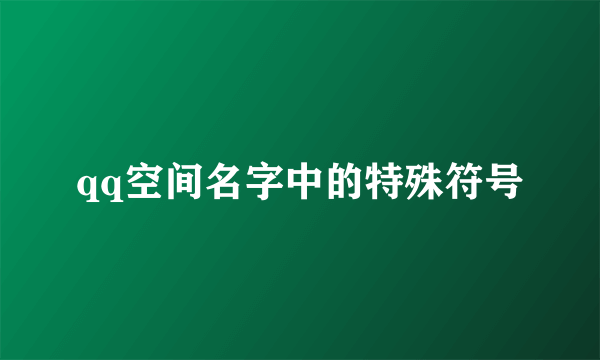 qq空间名字中的特殊符号